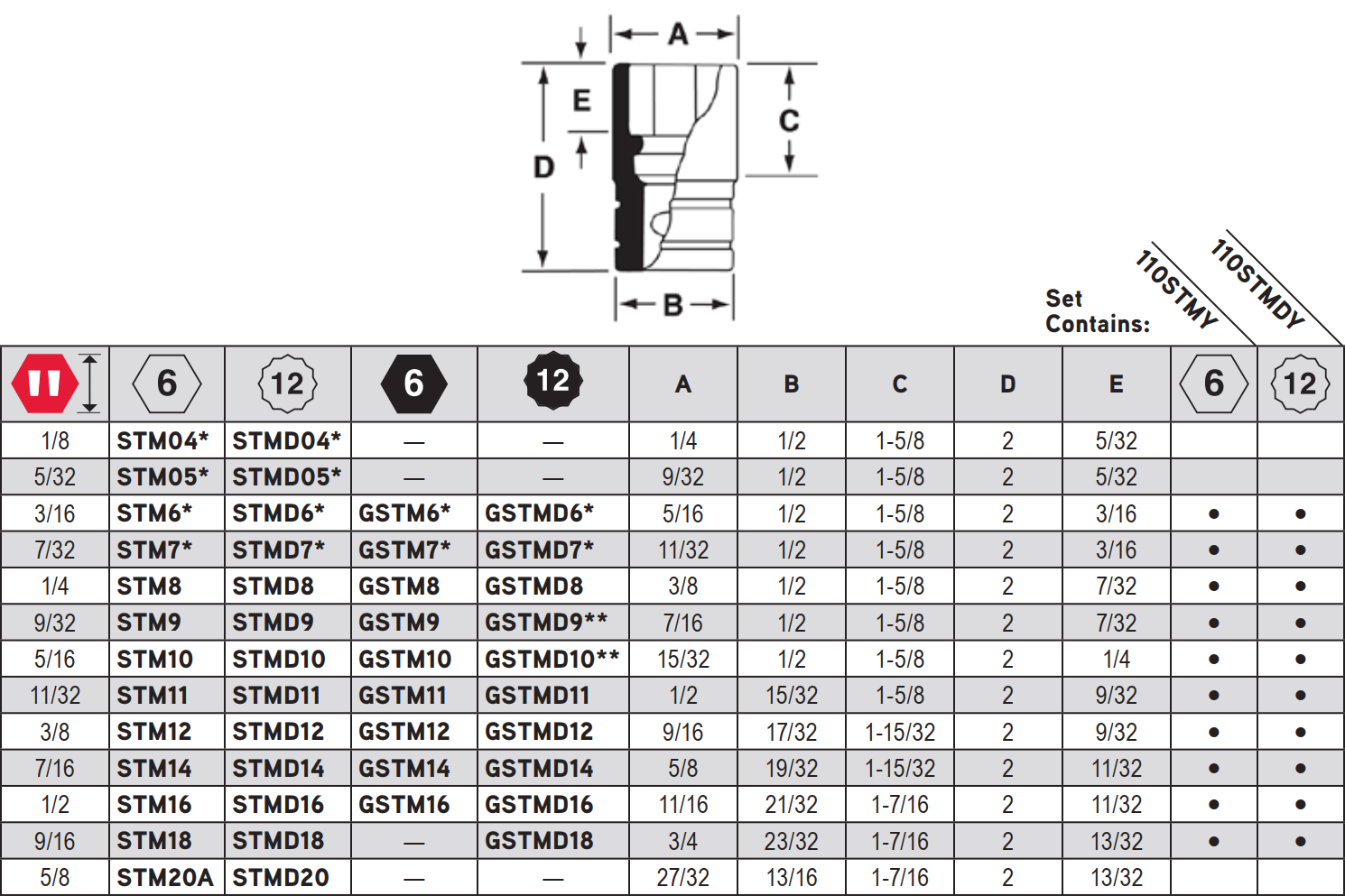 A
E
C
D
B

Set Contains:
110STMY
110STMDY

|  | 6 | 12 | 6 | 12 | A | B | C | D | E | 6 | 12 |
|---|---|---|---|---|---|---|---|---|---|---|---|
| 1/8 | STM04* | STMD04* | — | — | 1/4 | 1/2 | 1-5/8 | 2 | 5/32 |  |  |
| 5/32 | STM05* | STMD05* | — | — | 9/32 | 1/2 | 1-5/8 | 2 | 5/32 |  |  |
| 3/16 | STM6* | STMD6* | GSTM6* | GSTMD6* | 5/16 | 1/2 | 1-5/8 | 2 | 3/16 | • | • |
| 7/32 | STM7* | STMD7* | GSTM7* | GSTMD7* | 11/32 | 1/2 | 1-5/8 | 2 | 3/16 | • | • |
| 1/4 | STM8 | STMD8 | GSTM8 | GSTMD8 | 3/8 | 1/2 | 1-5/8 | 2 | 7/32 | • | • |
| 9/32 | STM9 | STMD9 | GSTM9 | GSTMD9** | 7/16 | 1/2 | 1-5/8 | 2 | 7/32 | • | • |
| 5/16 | STM10 | STMD10 | GSTM10 | GSTMD10** | 15/32 | 1/2 | 1-5/8 | 2 | 1/4 | • | • |
| 11/32 | STM11 | STMD11 | GSTM11 | GSTMD11 | 1/2 | 15/32 | 1-5/8 | 2 | 9/32 | • | • |
| 3/8 | STM12 | STMD12 | GSTM12 | GSTMD12 | 9/16 | 17/32 | 1-15/32 | 2 | 9/32 | • | • |
| 7/16 | STM14 | STMD14 | GSTM14 | GSTMD14 | 5/8 | 19/32 | 1-15/32 | 2 | 11/32 | • | • |
| 1/2 | STM16 | STMD16 | GSTM16 | GSTMD16 | 11/16 | 21/32 | 1-7/16 | 2 | 11/32 | • | • |
| 9/16 | STM18 | STMD18 | — | GSTMD18 | 3/4 | 23/32 | 1-7/16 | 2 | 13/32 | • | • |
| 5/8 | STM20A | STMD20 | — | — | 27/32 | 13/16 | 1-7/16 | 2 | 13/32 |  |  |